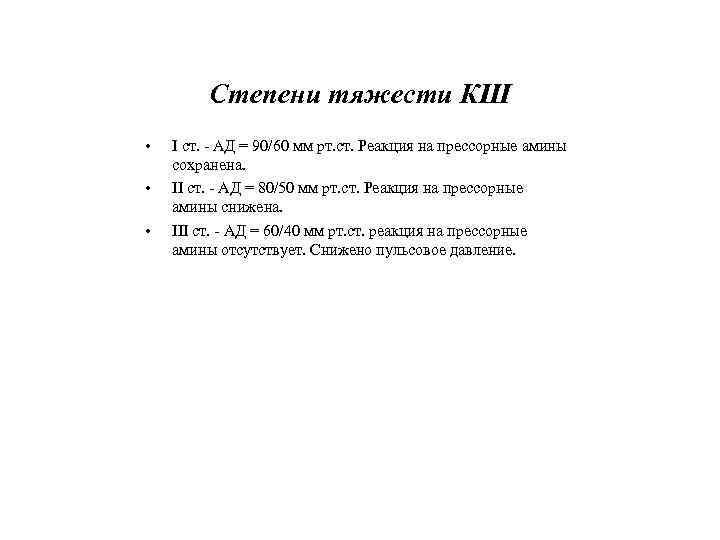 Степени тяжести КШ

• I ст. - АД = 90/60 мм рт.ст. Реакция на прессорные амины сохранена.
• II ст. - АД = 80/50 мм рт.ст. Реакция на прессорные амины снижена.
• III ст. - АД = 60/40 мм рт.ст. реакция на прессорные амины отсутствует. Снижено пульсовое давление.